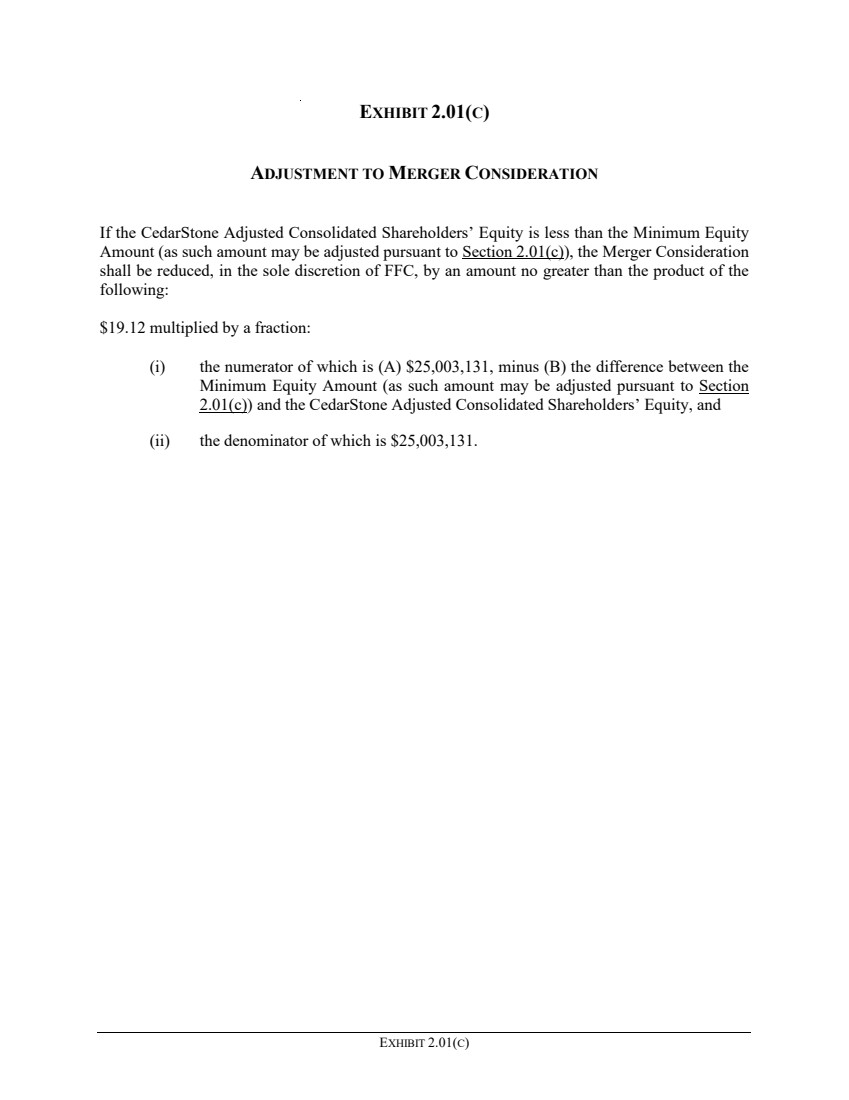 EXHIBIT 2.01(C)

ADJUSTMENT TO MERGER CONSIDERATION

If the CedarStone Adjusted Consolidated Shareholders' Equity is less than the Minimum Equity Amount (as such amount may be adjusted pursuant to Section 2.01(c)), the Merger Consideration shall be reduced, in the sole discretion of FFC, by an amount no greater than the product of the following:

\$19.12 multiplied by a fraction:

(i) the numerator of which is (A) \$25,003,131, minus (B) the difference between the Minimum Equity Amount (as such amount may be adjusted pursuant to Section 2.01(c)) and the CedarStone Adjusted Consolidated Shareholders' Equity, and

(ii) the denominator of which is \$25,003,131.

EXHIBIT 2.01(C)